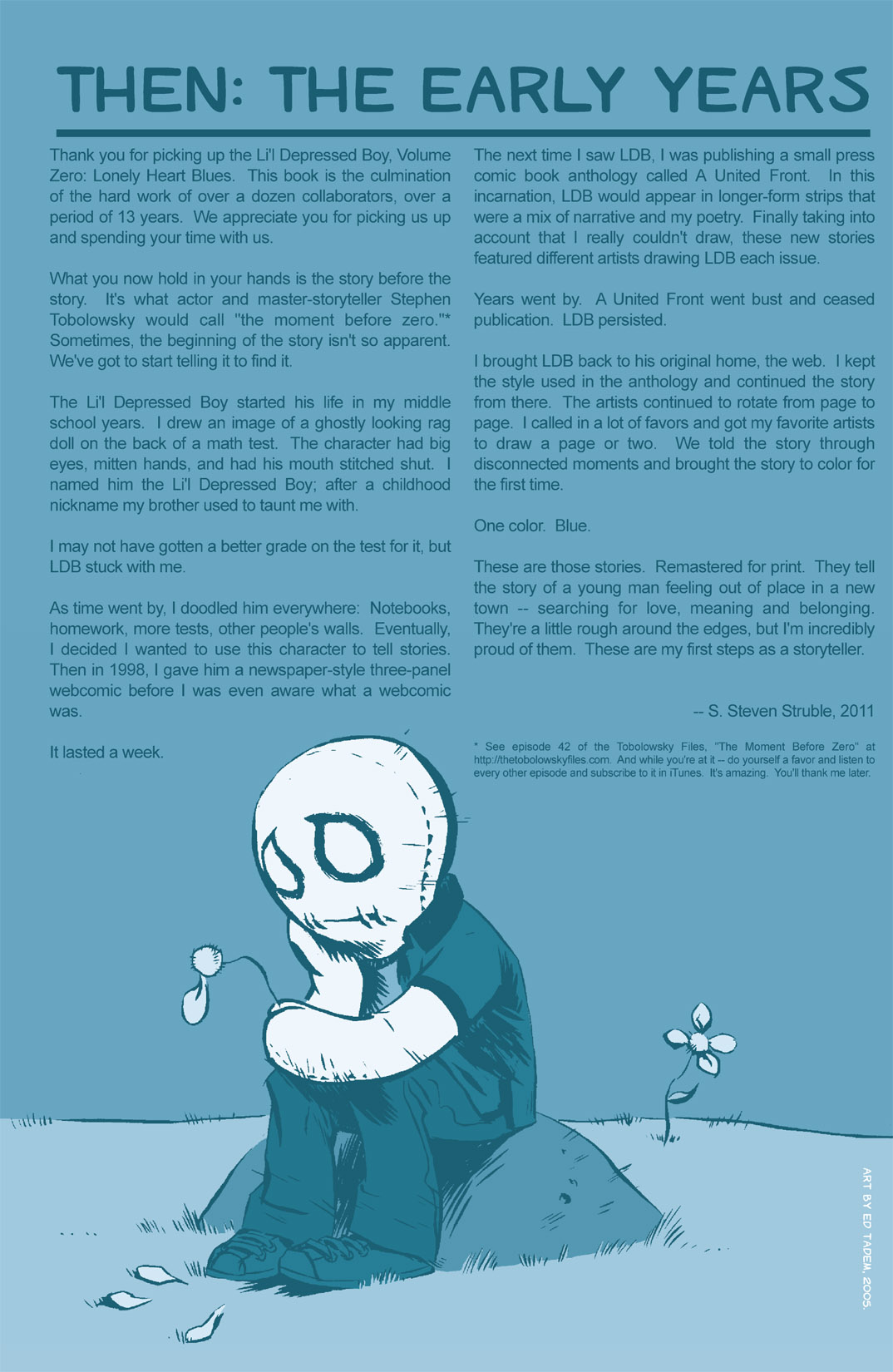 THEN: THE EARLY YEARS

Thank you for picking up the Li'l Depressed Boy, Volume Zero: Lonely Heart Blues. This book is the culmination of the hard work of over a dozen collaborators, over a period of 13 years. We appreciate you for picking us up and spending your time with us.

What you now hold in your hands is the story before the story. It's what actor and master-storyteller Stephen Tobolowsky would call "the moment before zero."* Sometimes, the beginning of the story isn't so apparent. We've got to start telling it to find it.

The Li'l Depressed Boy started his life in my middle school years. I drew an image of a ghostly looking rag doll on the back of a math test. The character had big eyes, mitten hands, and had his mouth stitched shut. I named him the Li'l Depressed Boy; after a childhood nickname my brother used to taunt me with.

I may not have gotten a better grade on the test for it, but LDB stuck with me.

As time went by, I doodled him everywhere: Notebooks, homework, more tests, other people's walls. Eventually, I decided I wanted to use this character to tell stories. Then in 1998, I gave him a newspaper-style three-panel webcomic before I was even aware what a webcomic was.

It lasted a week.

The next time I saw LDB, I was publishing a small press comic book anthology called A United Front. In this incarnation, LDB would appear in longer-form strips that were a mix of narrative and my poetry. Finally taking into account that I really couldn't draw, these new stories featured different artists drawing LDB each issue.

Years went by. A United Front went bust and ceased publication. LDB persisted.

I brought LDB back to his original home, the web. I kept the style used in the anthology and continued the story from there. The artists continued to rotate from page to page. I called in a lot of favors and got my favorite artists to draw a page or two. We told the story through disconnected moments and brought the story to color for the first time.

One color. Blue.

These are those stories. Remastered for print. They tell the story of a young man feeling out of place in a new town -- searching for love, meaning and belonging. They're a little rough around the edges, but I'm incredibly proud of them. These are my first steps as a storyteller.

-- S. Steven Struble, 2011

* See episode 42 of the Tobolowsky Files, "The Moment Before Zero" at http://thetobolowskyfiles.com. And while you're at it -- do yourself a favor and listen to every other episode and subscribe to it in iTunes. It's amazing. You'll thank me later.

ART BY ED TADEM, 2005.